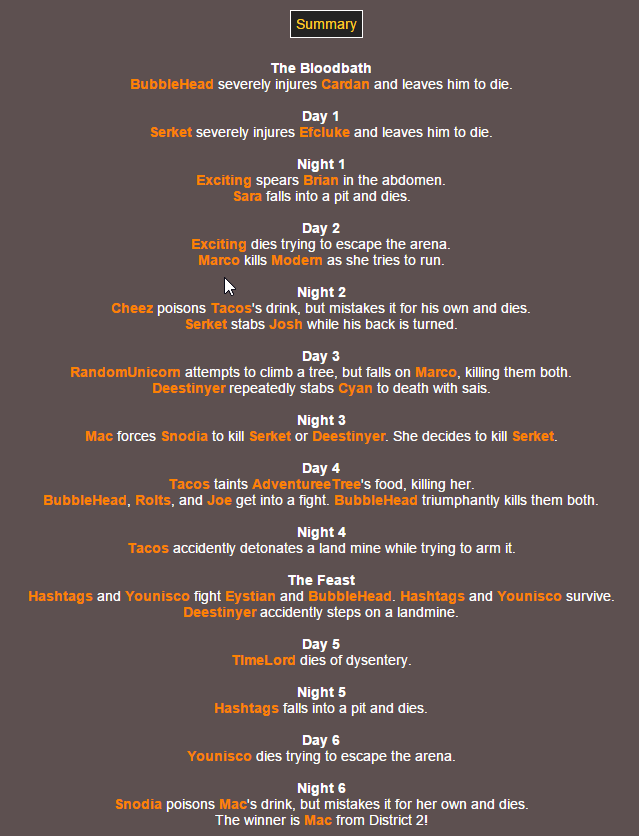 Summary

The Bloodbath
BubbleHead severely injures Cardan and leaves him to die.

Day 1
Serket severely injures Efcluke and leaves him to die.

Night 1
Exciting spears Brian in the abdomen.
Sara falls into a pit and dies.

Day 2
Exciting dies trying to escape the arena.
Marco kills Modern as she tries to run.

Night 2
Cheez poisons Tacos's drink, but mistakes it for his own and dies.
Serket stabs Josh while his back is turned.

Day 3
RandomUnicorn attempts to climb a tree, but falls on Marco, killing them both.
Deestinyer repeatedly stabs Cyan to death with sais.

Night 3
Mac forces Snodia to kill Serket or Deestinyer. She decides to kill Serket.

Day 4
Tacos taints AdventureeTree's food, killing her.
BubbleHead, Rolts, and Joe get into a fight. BubbleHead triumphantly kills them both.

Night 4
Tacos accidently detonates a land mine while trying to arm it.

The Feast
Hashtags and Younisco fight Eystian and BubbleHead. Hashtags and Younisco survive.
Deestinyer accidently steps on a landmine.

Day 5
TimeLord dies of dysentery.

Night 5
Hashtags falls into a pit and dies.

Day 6
Younisco dies trying to escape the arena.

Night 6
Snodia poisons Mac's drink, but mistakes it for her own and dies.
The winner is Mac from District 2!